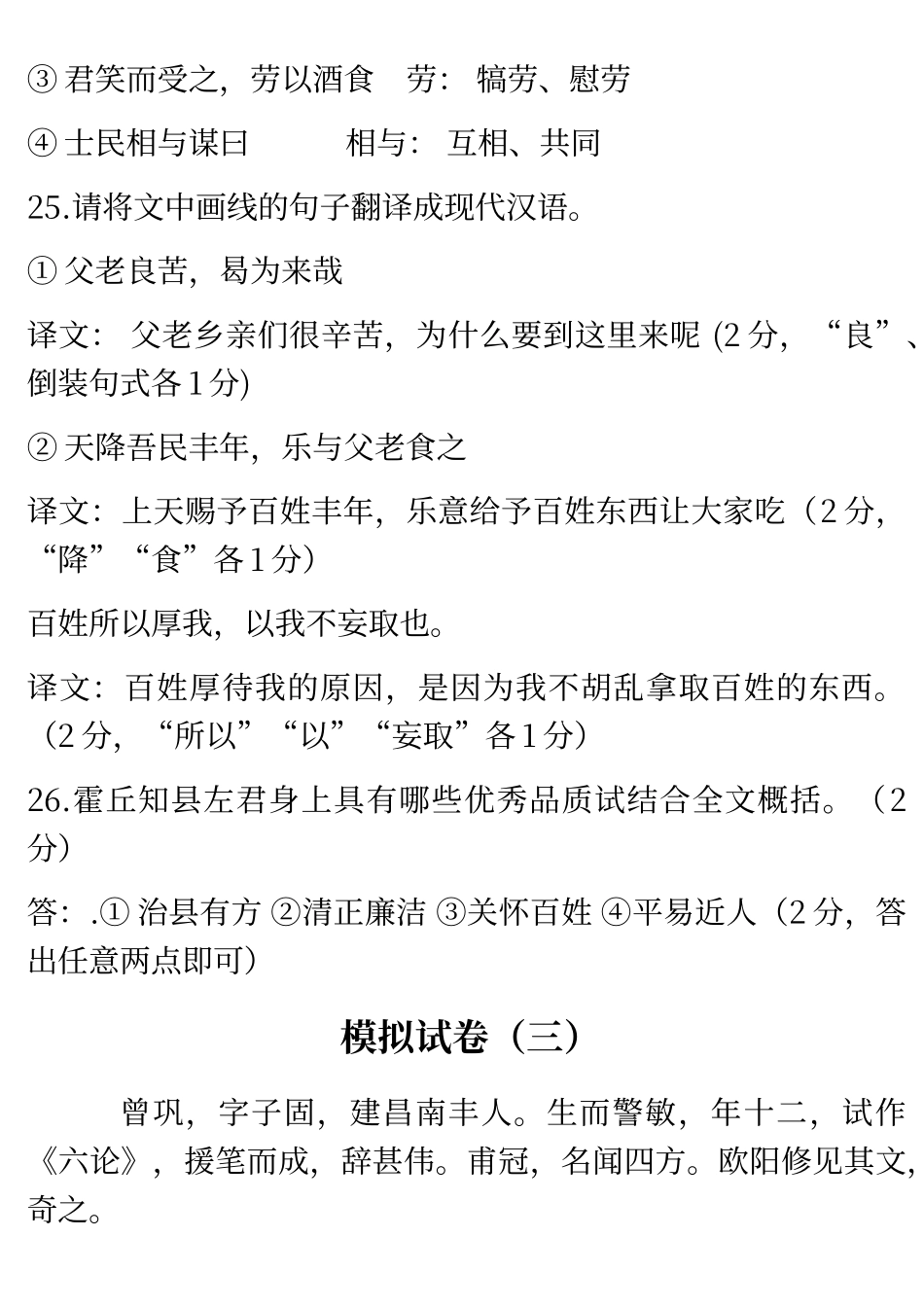 ③ 君笑而受之，劳以酒食　劳：犒劳、慰劳

④ 士民相与谋曰　　　相与：互相、共同

25.请将文中画线的句子翻译成现代汉语。

① 父老良苦，曷为来哉

译文：父老乡亲们很辛苦，为什么要到这里来呢 (2 分，“良”、倒装句式各 1 分)

② 天降吾民丰年，乐与父老食之

译文：上天赐予百姓丰年，乐意给予百姓东西让大家吃（2 分，“降”“食”各 1 分）

百姓所以厚我，以我不妄取也。

译文：百姓厚待我的原因，是因为我不胡乱拿取百姓的东西。（2 分，“所以”“以”“妄取”各 1 分）

26.霍丘知县左君身上具有哪些优秀品质试结合全文概括。（2 分）

答：.① 治县有方 ②清正廉洁 ③关怀百姓 ④平易近人（2 分，答出任意两点即可）

模拟试卷（三）

曾巩，字子固，建昌南丰人。生而警敏，年十二，试作《六论》，援笔而成，辞甚伟。甫冠，名闻四方。欧阳修见其文，奇之。